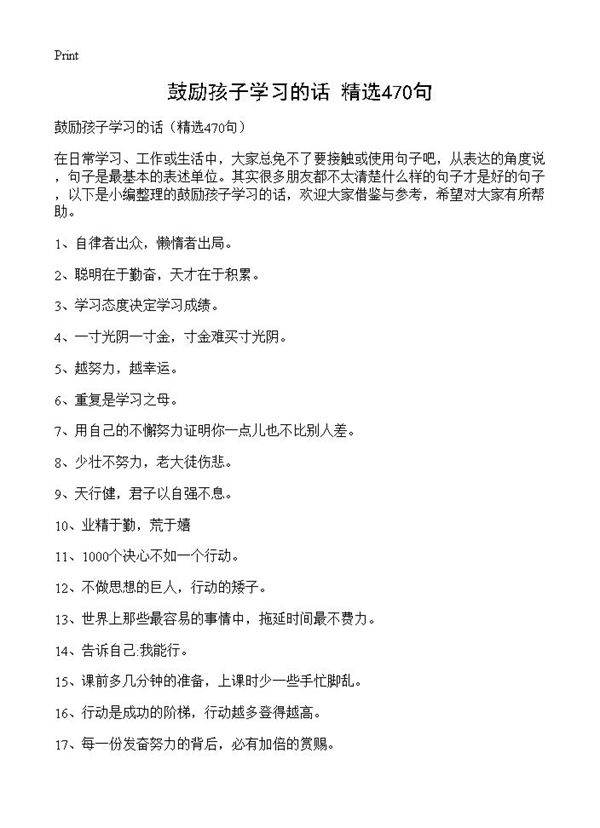 Print

鼓励孩子学习的话 精选470句

鼓励孩子学习的话（精选470句）

在日常学习、工作或生活中，大家总免不了要接触或使用句子吧，从表达的角度说，句子是最基本的表述单位。其实很多朋友都不太清楚什么样的句子才是好的句子，以下是小编整理的鼓励孩子学习的话，欢迎大家借鉴与参考，希望对大家有所帮助。

1、自律者出众，懒惰者出局。

2、聪明在于勤奋，天才在于积累。

3、学习态度决定学习成绩。

4、一寸光阴一寸金，寸金难买寸光阴。

5、越努力，越幸运。

6、重复是学习之母。

7、用自己的不懈努力证明你一点儿也不比别人差。

8、少壮不努力，老大徒伤悲。

9、天行健，君子以自强不息。

10、业精于勤，荒于嬉

11、1000个决心不如一个行动。

12、不做思想的巨人，行动的矮子。

13、世界上那些最容易的事情中，拖延时间最不费力。

14、告诉自己:我能行。

15、课前多几分钟的准备，上课时少一些手忙脚乱。

16、行动是成功的阶梯，行动越多登得越高。

17、每一份发奋努力的背后，必有加倍的赏赐。